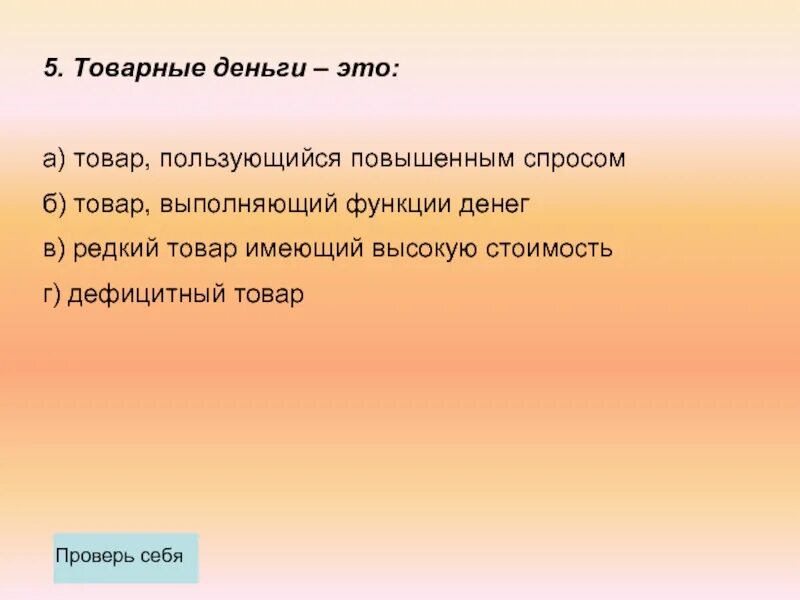 5. Товарные деньги – это:

а) товар, пользующийся повышенным спросом

б) товар, выполняющий функции денег

в) редкий товар имеющий высокую стоимость

г) дефицитный товар

Проверь себя